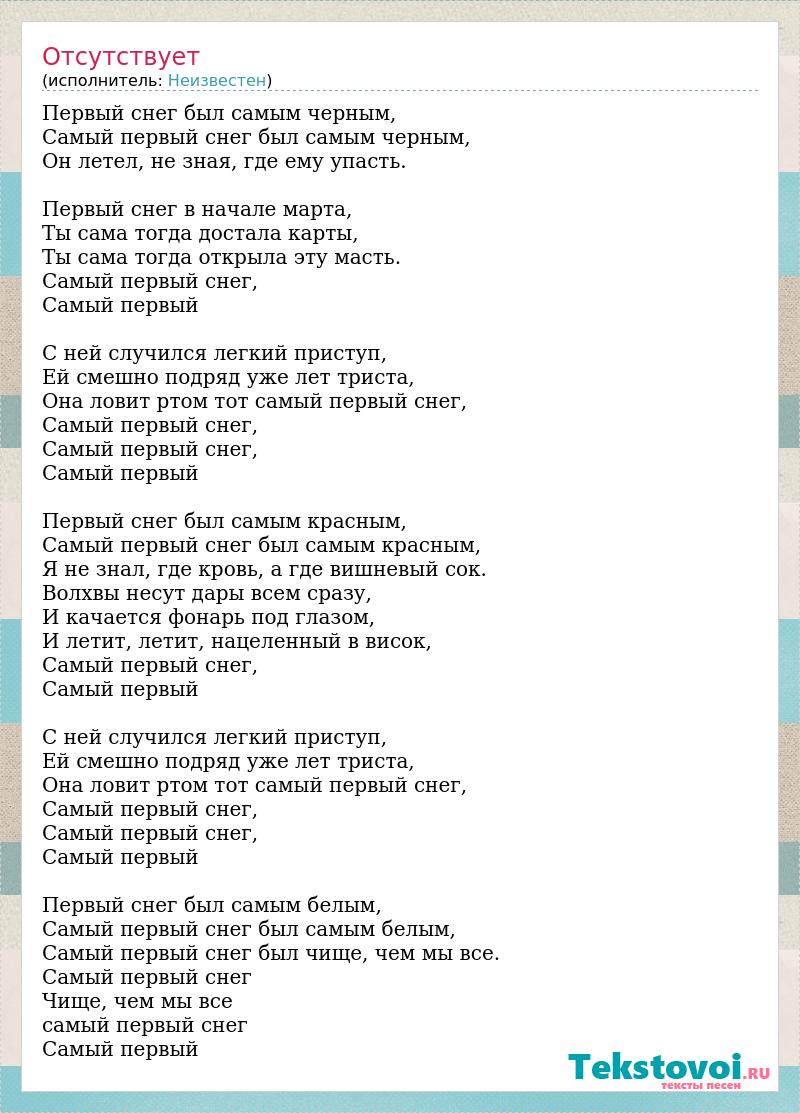 Отсутствует
(исполнитель: Неизвестен)

Первый снег был самым черным,
Самый первый снег был самым черным,
Он летел, не зная, где ему упасть.

Первый снег в начале марта,
Ты сама тогда достала карты,
Ты сама тогда открыла эту масть.
Самый первый снег,
Самый первый

С ней случился легкий приступ,
Ей смешно подряд уже лет триста,
Она ловит ртом тот самый первый снег,
Самый первый снег,
Самый первый снег,
Самый первый

Первый снег был самым красным,
Самый первый снег был самым красным,
Я не знал, где кровь, а где вишневый сок.
Волхвы несут дары всем сразу,
И качается фонарь под глазом,
И летит, летит, нацеленный в висок,
Самый первый снег,
Самый первый

С ней случился легкий приступ,
Ей смешно подряд уже лет триста,
Она ловит ртом тот самый первый снег,
Самый первый снег,
Самый первый снег,
Самый первый

Первый снег был самым белым,
Самый первый снег был самым белым,
Самый первый снег был чище, чем мы все.
Самый первый снег
Чище, чем мы все
самый первый снег
Самый первый

Tekstovoi.RU
тексты песен